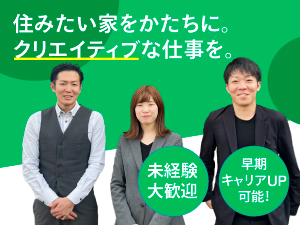 住みたい家をかたちに。
クリエイティブな仕事を。

未経験
大歓迎

早期
キャリアUP
可能!